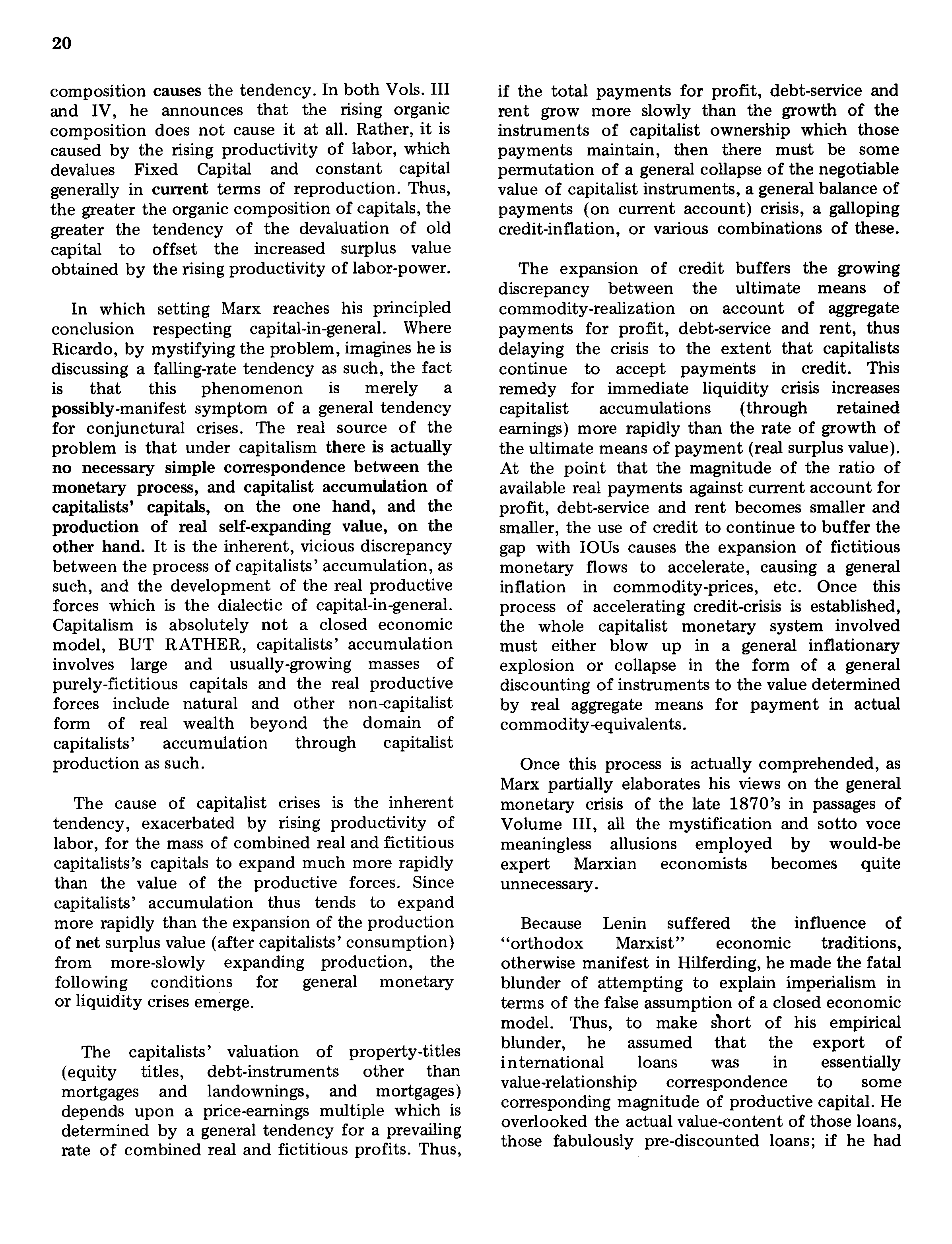 20

composition causes the tendency. In both Vols. III and IV, he announces that the rising organic composition does not cause it at all. Rather, it is caused by the rising productivity of labor, which devalues Fixed Capital and constant capital generally in current terms of reproduction. Thus, the greater the organic composition of capitals, the greater the tendency of the devaluation of old capital to offset the increased surplus value obtained by the rising productivity of labor-power.

In which setting Marx reaches his principled conclusion respecting capital-in-general. Where Ricardo, by mystifying the problem, imagines he is discussing a falling-rate tendency as such, the fact is that this phenomenon is merely a possibly-manifest symptom of a general tendency for conjunctural crises. The real source of the problem is that under capitalism there is actually no necessary simple correspondence between the monetary process, and capitalist accumulation of capitalists' capitals, on the one hand, and the production of real self-expanding value, on the other hand. It is the inherent, vicious discrepancy between the process of capitalists' accumulation, as such, and the development of the real productive forces which is the dialectic of capital-in-general. Capitalism is absolutely not a closed economic model, BUT RATHER, capitalists' accumulation involves large and usually-growing masses of purely-fictitious capitals and the real productive forces include natural and other non-capitalist form of real wealth beyond the domain of capitalists' accumulation through capitalist production as such.

The cause of capitalist crises is the inherent tendency, exacerbated by rising productivity of labor, for the mass of combined real and fictitious capitalists's capitals to expand much more rapidly than the value of the productive forces. Since capitalists' accumulation thus tends to expand more rapidly than the expansion of the production of net surplus value (after capitalists' consumption) from more-slowly expanding production, the following conditions for general monetary or liquidity crises emerge.

The capitalists' valuation of property-titles (equity titles, debt-instruments other than mortgages and landownings, and mortgages) depends upon a price-earnings multiple which is determined by a general tendency for a prevailing rate of combined real and fictitious profits. Thus, if the total payments for profit, debt-service and rent grow more slowly than the growth of the instruments of capitalist ownership which those payments maintain, then there must be some permutation of a general collapse of the negotiable value of capitalist instruments, a general balance of payments (on current account) crisis, a galloping credit-inflation, or various combinations of these.

The expansion of credit buffers the growing discrepancy between the ultimate means of commodity-realization on account of aggregate payments for profit, debt-service and rent, thus delaying the crisis to the extent that capitalists continue to accept payments in credit. This remedy for immediate liquidity crisis increases capitalist accumulations (through retained earnings) more rapidly than the rate of growth of the ultimate means of payment (real surplus value). At the point that the magnitude of the ratio of available real payments against current account for profit, debt-service and rent becomes smaller and smaller, the use of credit to continue to buffer the gap with IOUs causes the expansion of fictitious monetary flows to accelerate, causing a general inflation in commodity-prices, etc. Once this process of accelerating credit-crisis is established, the whole capitalist monetary system involved must either blow up in a general inflationary explosion or collapse in the form of a general discounting of instruments to the value determined by real aggregate means for payment in actual commodity-equivalents.

Once this process is actually comprehended, as Marx partially elaborates his views on the general monetary crisis of the late 1870's in passages of Volume III, all the mystification and sotto voce meaningless allusions employed by would-be expert Marxian economists becomes quite unnecessary.

Because Lenin suffered the influence of "orthodox Marxist" economic traditions, otherwise manifest in Hilferding, he made the fatal blunder of attempting to explain imperialism in terms of the false assumption of a closed economic model. Thus, to make short of his empirical blunder, he assumed that the export of international loans was in essentially value-relationship correspondence to some corresponding magnitude of productive capital. He overlooked the actual value-content of those loans, those fabulously pre-discounted loans; if he had